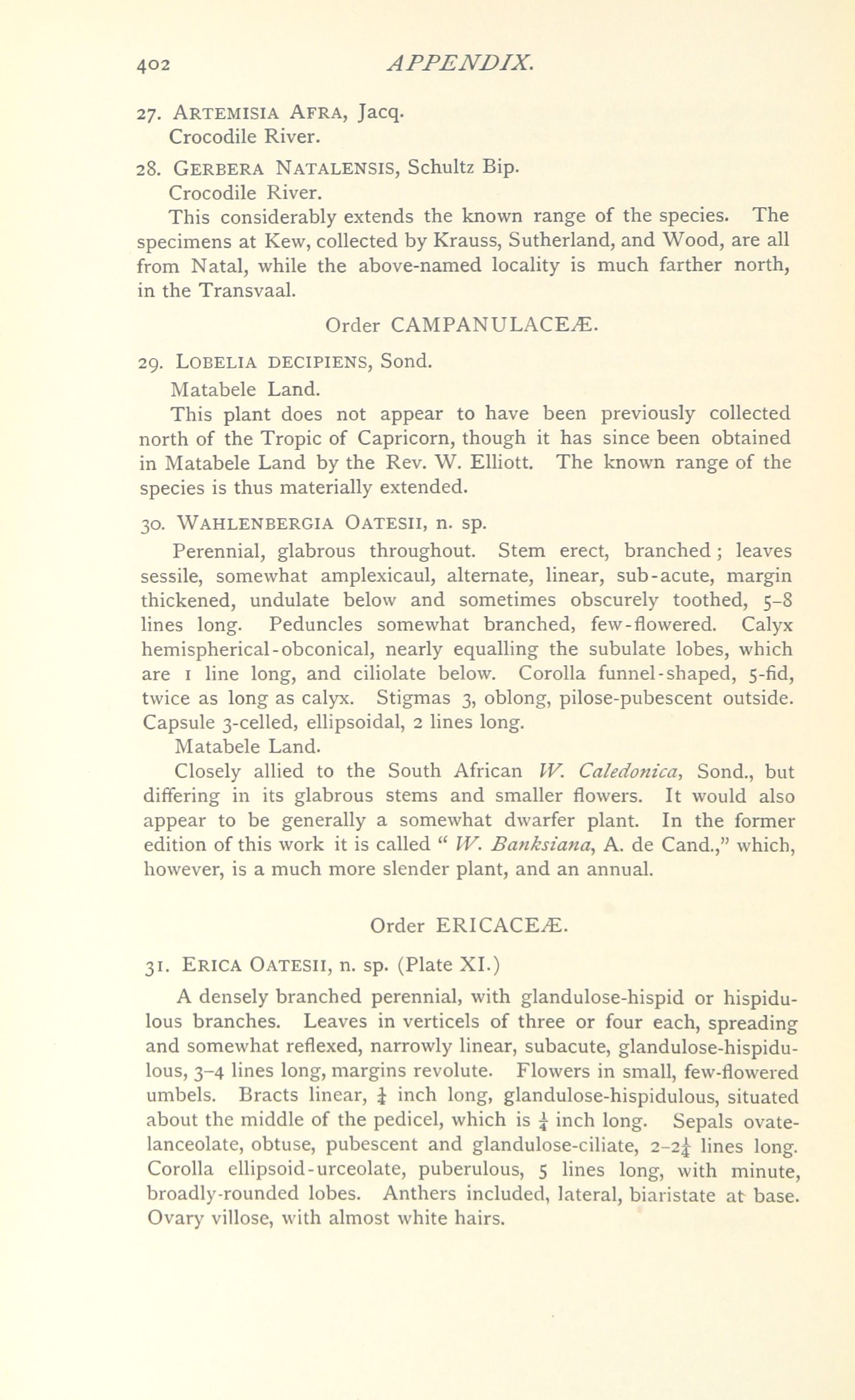 402 APPENDIX.

27. ARTEMISIA AFRA, Jacq.
Crocodile River.

28. GERBERA NATALENSIS, Schultz Bip.
Crocodile River.
This considerably extends the known range of the species. The specimens at Kew, collected by Krauss, Sutherland, and Wood, are all from Natal, while the above-named locality is much farther north, in the Transvaal.

Order CAMPANULACEÆ.

29. LOBELIA DECIPIENS, Sond.
Matabele Land.
This plant does not appear to have been previously collected north of the Tropic of Capricorn, though it has since been obtained in Matabele Land by the Rev. W. Elliott. The known range of the species is thus materially extended.

30. WAHLENBERGIA OATESII, n. sp.
Perennial, glabrous throughout. Stem erect, branched; leaves sessile, somewhat amplexicaul, alternate, linear, sub-acute, margin thickened, undulate below and sometimes obscurely toothed, 5–8 lines long. Peduncles somewhat branched, few-flowered. Calyx hemispherical-obconical, nearly equalling the subulate lobes, which are 1 line long, and ciliolate below. Corolla funnel-shaped, 5-fid, twice as long as calyx. Stigmas 3, oblong, pilose-pubescent outside. Capsule 3-celled, ellipsoidal, 2 lines long.
Matabele Land.
Closely allied to the South African W. Caledonica, Sond., but differing in its glabrous stems and smaller flowers. It would also appear to be generally a somewhat dwarfer plant. In the former edition of this work it is called " W. Banksiana, A. de Cand.," which, however, is a much more slender plant, and an annual.

Order ERICACEÆ.

31. ERICA OATESII, n. sp. (Plate XI.)
A densely branched perennial, with glandulose-hispid or hispidulous branches. Leaves in verticels of three or four each, spreading and somewhat reflexed, narrowly linear, subacute, glandulose-hispidulous, 3–4 lines long, margins revolute. Flowers in small, few-flowered umbels. Bracts linear, $\frac{1}{4}$ inch long, glandulose-hispidulous, situated about the middle of the pedicel, which is $\frac{1}{4}$ inch long. Sepals ovate-lanceolate, obtuse, pubescent and glandulose-ciliate, 2–2$\frac{1}{4}$ lines long. Corolla ellipsoid-urceolate, puberulous, 5 lines long, with minute, broadly-rounded lobes. Anthers included, lateral, biaristate at base. Ovary villose, with almost white hairs.